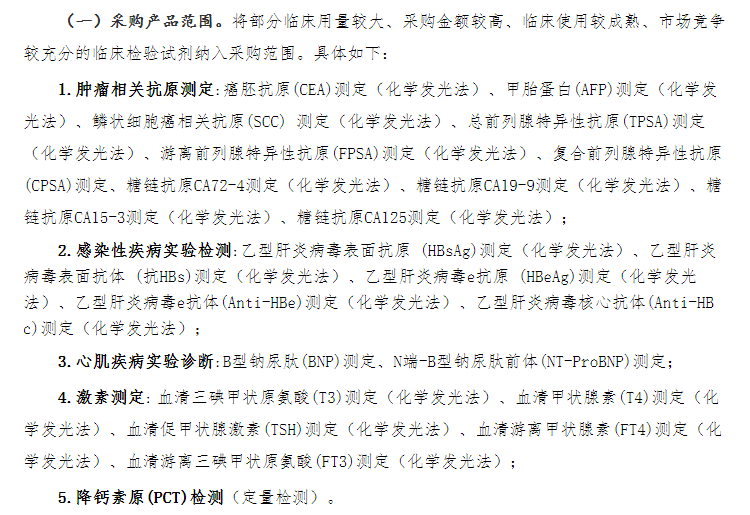 （一）采购产品范围。将部分临床用量较大、采购金额较高、临床使用较成熟、市场竞争较充分的临床检验试剂纳入采购范围。具体如下：

1.肿瘤相关抗原测定:癌胚抗原(CEA)测定（化学发光法）、甲胎蛋白(AFP)测定（化学发光法）、鳞状细胞癌相关抗原(SCC) 测定（化学发光法）、总前列腺特异性抗原(TPSA)测定（化学发光法）、游离前列腺特异性抗原(FPSA)测定（化学发光法）、复合前列腺特异性抗原(CPSA)测定、糖链抗原CA72-4测定（化学发光法）、糖链抗原CA19-9测定（化学发光法）、糖链抗原CA15-3测定（化学发光法）、糖链抗原CA125测定（化学发光法）；

2.感染性疾病实验检测:乙型肝炎病毒表面抗原 (HBsAg)测定（化学发光法）、乙型肝炎病毒表面抗体 (抗HBs)测定（化学发光法）、乙型肝炎病毒e抗原 (HBeAg)测定（化学发光法）、乙型肝炎病毒e抗体(Anti-HBe)测定（化学发光法）、乙型肝炎病毒核心抗体(Anti-HBc)测定（化学发光法）；

3.心肌疾病实验诊断:B型钠尿肽(BNP)测定、N端-B型钠尿肽前体(NT-ProBNP)测定；

4.激素测定:血清三碘甲状原氨酸(T3)测定（化学发光法）、血清甲状腺素(T4)测定（化学发光法）、血清促甲状腺激素(TSH)测定（化学发光法）、血清游离甲状腺素(FT4)测定（化学发光法）、血清游离三碘甲状原氨酸(FT3)测定（化学发光法）；

5.降钙素原(PCT)检测（定量检测）。